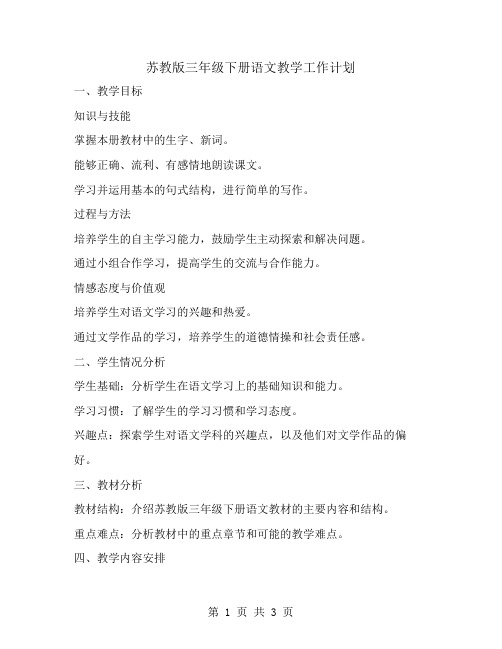 苏教版三年级下册语文教学工作计划

一、教学目标

知识与技能

掌握本册教材中的生字、新词。

能够正确、流利、有感情地朗读课文。

学习并运用基本的句式结构，进行简单的写作。

过程与方法

培养学生的自主学习能力，鼓励学生主动探索和解决问题。

通过小组合作学习，提高学生的交流与合作能力。

情感态度与价值观

培养学生对语文学习的兴趣和热爱。

通过文学作品的学习，培养学生的道德情操和社会责任感。

二、学生情况分析

学生基础：分析学生在语文学习上的基础知识和能力。

学习习惯：了解学生的学习习惯和学习态度。

兴趣点：探索学生对语文学科的兴趣点，以及他们对文学作品的偏好。

三、教材分析

教材结构：介绍苏教版三年级下册语文教材的主要内容和结构。

重点难点：分析教材中的重点章节和可能的教学难点。

四、教学内容安排

第 1 页 共 3 页